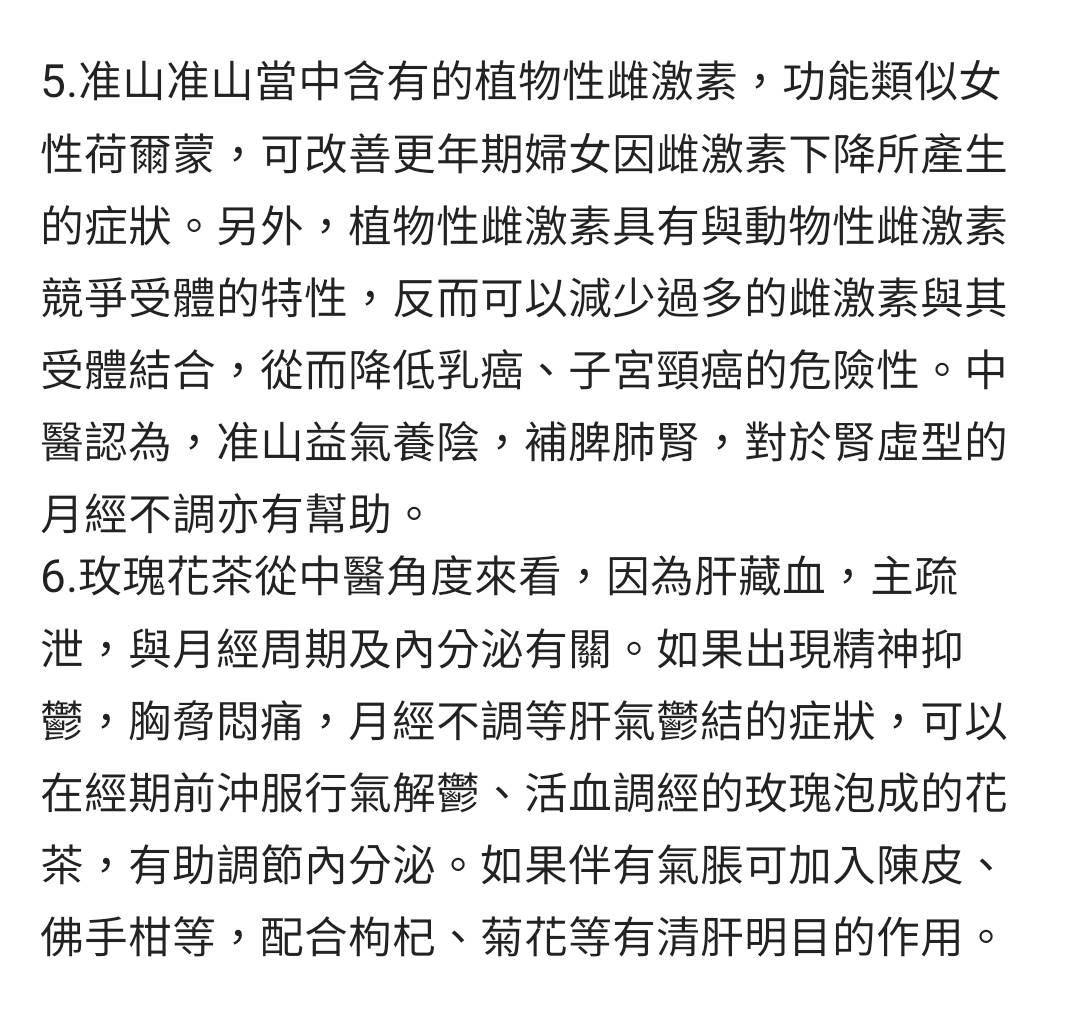 5.准山准山當中含有的植物性雌激素，功能類似女性荷爾蒙，可改善更年期婦女因雌激素下降所產生的症狀。另外，植物性雌激素具有與動物性雌激素競爭受體的特性，反而可以減少過多的雌激素與其受體結合，從而降低乳癌、子宮頸癌的危險性。中醫認為，准山益氣養陰，補脾肺腎，對於腎虛型的月經不調亦有幫助。
6.玫瑰花茶從中醫角度來看，因為肝藏血，主疏泄，與月經周期及內分泌有關。如果出現精神抑鬱，胸脅悶痛，月經不調等肝氣鬱結的症狀，可以在經期前沖服行氣解鬱、活血調經的玫瑰泡成的花茶，有助調節內分泌。如果伴有氣脹可加入陳皮、佛手柑等，配合枸杞、菊花等有清肝明目的作用。